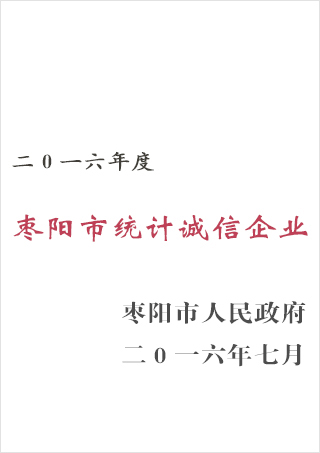 二０一六年度

枣阳市统计诚信企业

枣阳市人民政府
二０一六年七月